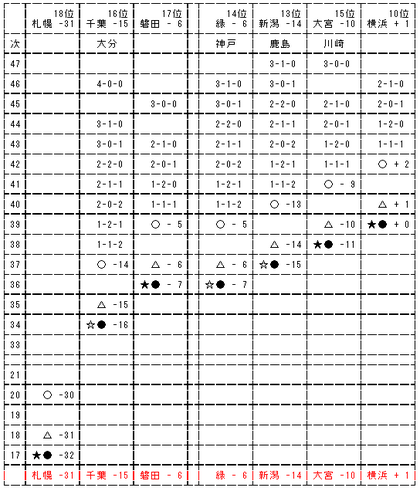 |  | 18位 札幌 -31 | 16位 千葉 -15 | 17位 磐田 - 6 | 14位 緑 - 6 | 13位 新潟 -14 | 15位 大宮 -10 | 10位 横浜 + 1 |
|---|---|---|---|---|---|---|---|
| 次 |  | 大分 |  | 神戸 | 鹿島 | 川崎 |  |
| 47 |  |  |  |  | 3-1-0 | 3-0-0 |  |
| 46 |  | 4-0-0 |  | 3-1-0 | 3-0-1 |  | 2-1-0 |
| 45 |  |  | 3-0-0 | 3-0-1 | 2-2-0 | 2-1-0 | 2-0-1 |
| 44 |  | 3-1-0 |  | 2-2-0 | 2-1-1 | 2-0-1 | 1-2-0 |
| 43 |  | 3-0-1 | 2-1-0 | 2-1-1 | 2-0-2 | 1-2-0 | 1-1-1 |
| 42 |  | 2-2-0 | 2-0-1 | 2-0-2 | 1-2-1 | 1-1-1 | ○ + 2 |
| 41 |  | 2-1-1 | 1-2-0 | 1-2-1 | 1-1-2 | ○ - 9 |  |
| 40 |  | 2-0-2 | 1-1-1 | 1-1-2 | ○ -13 |  | △ + 1 |
| 39 |  | 1-2-1 | ○ - 5 | ○ - 5 |  | △ -10 | ★● + 0 |
| 38 |  | 1-1-2 |  |  | △ -14 | ★● -11 |  |
| 37 |  | ○ -14 | △ - 6 | △ - 6 | ☆● -15 |  |  |
| 36 |  |  | ★● - 7 | ☆● - 7 |  |  |  |
| 35 |  | △ -15 |  |  |  |  |  |
| 34 |  | ☆● -16 |  |  |  |  |  |
| 33 |  |  |  |  |  |  |  |
| 21 |  |  |  |  |  |  |  |
| 20 | ○ -30 |  |  |  |  |  |  |
| 19 |  |  |  |  |  |  |  |
| 18 | △ -31 |  |  |  |  |  |  |
| 17 | ★● -32 |  |  |  |  |  |  |
|  | 札幌 -31 | 千葉 -15 | 磐田 - 6 | 緑 - 6 | 新潟 -14 | 大宮 -10 | 横浜 + 1 |